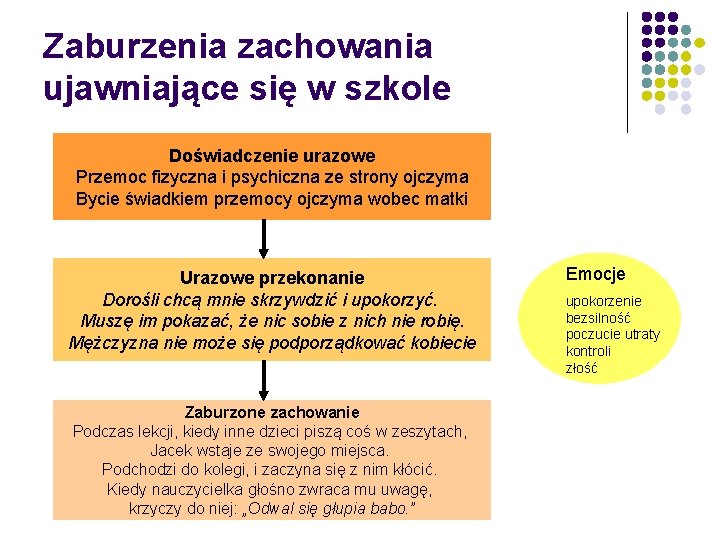 Zaburzenia zachowania ujawniające się w szkole

Doświadczenie urazowe
Przemoc fizyczna i psychiczna ze strony ojczyma
Bycie świadkiem przemocy ojczyma wobec matki

Urazowe przekonanie
Dorośli chcą mnie skrzywdzić i upokorzyć.
Muszę im pokazać, że nic sobie z nich nie robię.
Mężczyzna nie może się podporządkować kobiecie

Zaburzone zachowanie
Podczas lekcji, kiedy inne dzieci piszą coś w zeszytach,
Jacek wstaje ze swojego miejsca.
Podchodzi do kolegi, i zaczyna się z nim kłócić.
Kiedy nauczycielka głośno zwraca mu uwagę,
krzyczy do niej: „Odwal się głupia babo."

Emocje
upokorzenie
bezsilność
poczucie utraty kontroli
złość